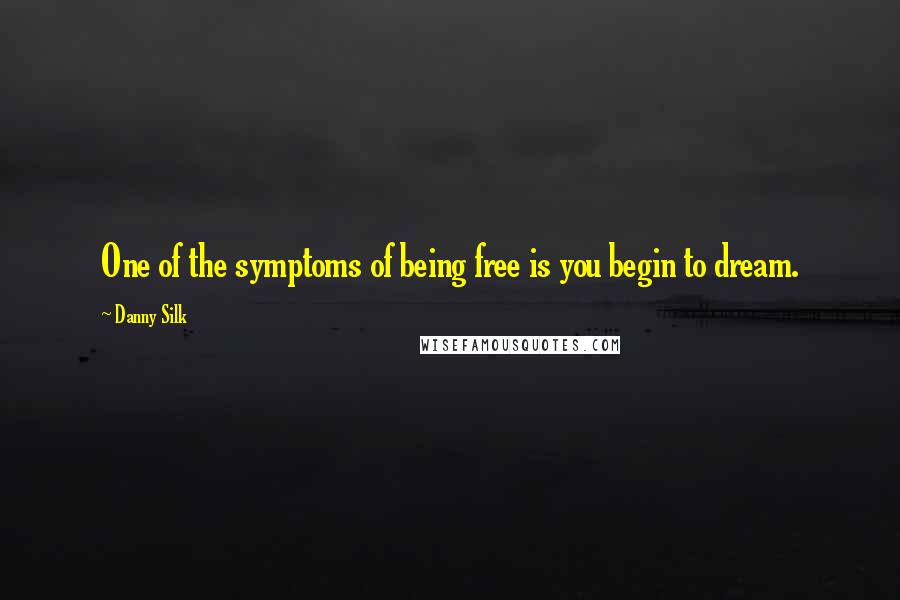 One of the symptoms of being free is you begin to dream.

~ Danny Silk

WISEFAMOUSQUOTES.COM